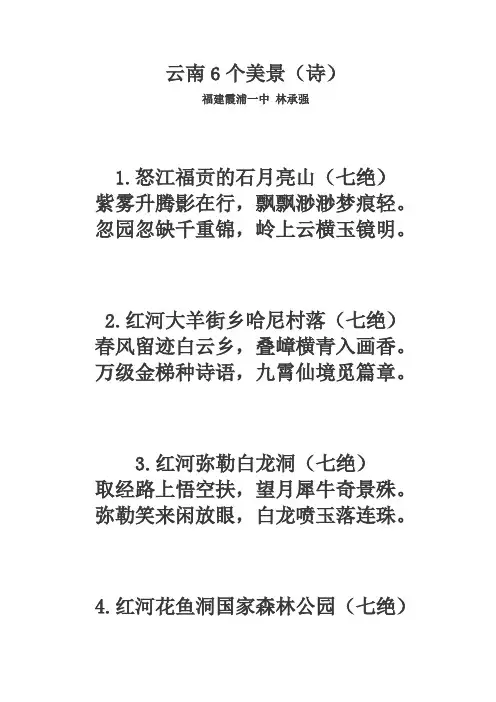 云南 6 个美景（诗）

福建霞浦一中 林承强

1.怒江福贡的石月亮山（七绝）
紫雾升腾影在行，飘飘渺渺梦痕轻。
忽园忽缺千重锦，岭上云横玉镜明。

2.红河大羊街乡哈尼村落（七绝）
春风留迹白云乡，叠嶂横青入画香。
万级金梯种诗语，九霄仙境觅篇章。

3.红河弥勒白龙洞（七绝）
取经路上悟空扶，望月犀牛奇景殊。
弥勒笑来闲放眼，白龙喷玉落连珠。

4.红河花鱼洞国家森林公园（七绝）